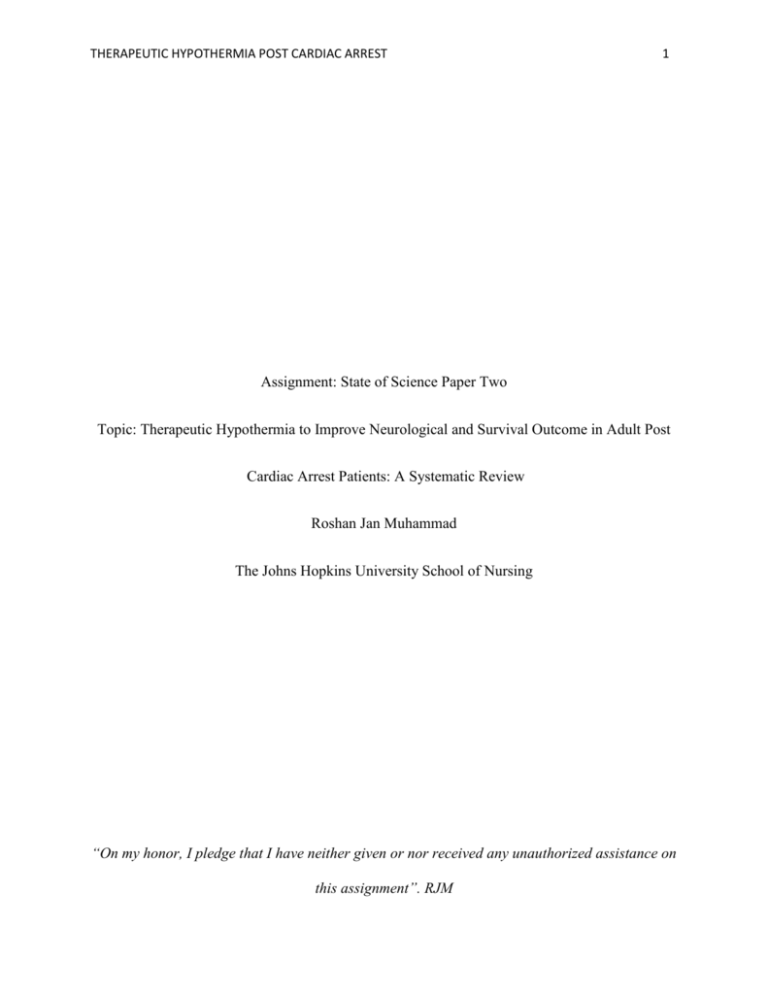 THERAPEUTIC HYPOTHERMIA POST CARDIAC ARREST 1

Assignment: State of Science Paper Two

Topic: Therapeutic Hypothermia to Improve Neurological and Survival Outcome in Adult Post Cardiac Arrest Patients: A Systematic Review

Roshan Jan Muhammad

The Johns Hopkins University School of Nursing

"On my honor, I pledge that I have neither given or nor received any unauthorized assistance on this assignment". RJM